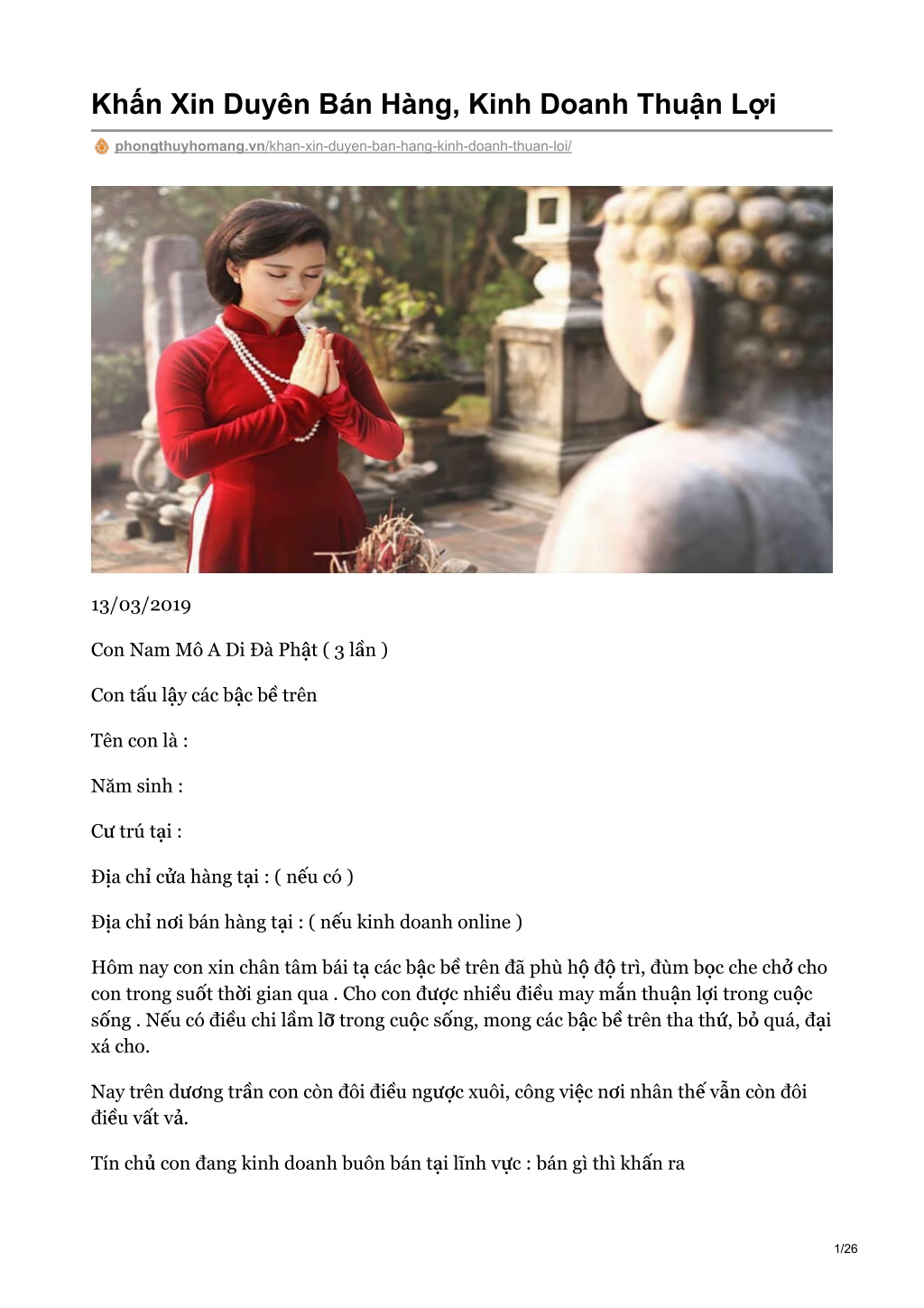 Khấn Xin Duyên Bán Hàng, Kinh Doanh Thuận Lợi

phongthuyhomang.vn/khan-xin-duyen-ban-hang-kinh-doanh-thuan-loi/

13/03/2019

Con Nam Mô A Di Đà Phật ( 3 lần )

Con tấu lậy các bậc bề trên

Tên con là :

Năm sinh :

Cư trú tại :

Địa chỉ cửa hàng tại : ( nếu có )

Địa chỉ nơi bán hàng tại : ( nếu kinh doanh online )

Hôm nay con xin chân tâm bái tạ các bậc bề trên đã phù hộ độ trì, đùm bọc che chở cho con trong suốt thời gian qua . Cho con được nhiều điều may mắn thuận lợi trong cuộc sống . Nếu có điều chi lầm lỡ trong cuộc sống, mong các bậc bề trên tha thứ, bỏ quá, đại xá cho.

Nay trên dương trần con còn đôi điều ngược xuôi, công việc nơi nhân thế vẫn còn đôi điều vất vả.

Tín chủ con đang kinh doanh buôn bán tại lĩnh vực : bán gì thì khấn ra

1/26